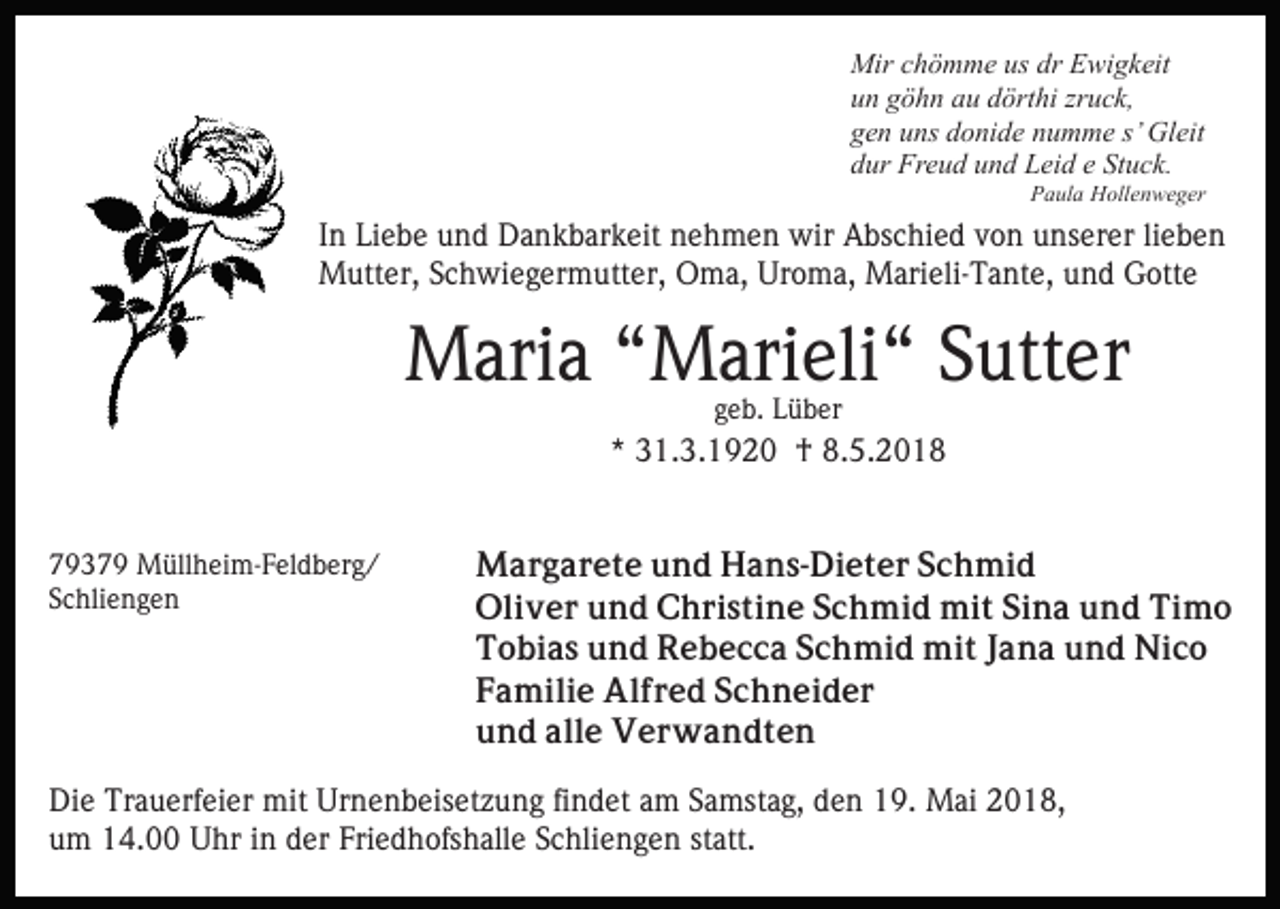 Mir chömme us dr Ewigkeit
un göhn au dörthi zruck,
gen uns donide numme s' Gleit
dur Freud und Leid e Stuck.
Paula Hollenweger

In Liebe und Dankbarkeit nehmen wir Abschied von unserer lieben Mutter, Schwiegermutter, Oma, Uroma, Marieli-Tante, und Gotte

Maria “Marieli“ Sutter

geb. Lüber

* 31.3.1920 † 8.5.2018

79379 Müllheim-Feldberg/
Schliengen

Margarete und Hans-Dieter Schmid
Oliver und Christine Schmid mit Sina und Timo
Tobias und Rebecca Schmid mit Jana und Nico
Familie Alfred Schneider
und alle Verwandten

Die Trauerfeier mit Urnenbeisetzung findet am Samstag, den 19. Mai 2018, um 14.00 Uhr in der Friedhofshalle Schliengen statt.